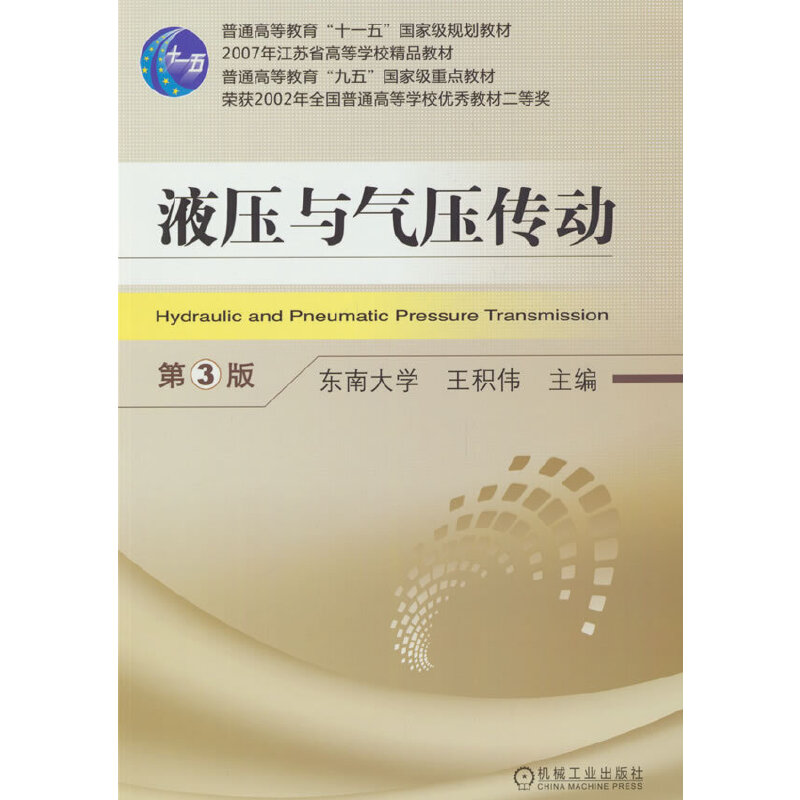 十一五

普通高等教育“十一五”国家级规划教材
2007年江苏省高等学校精品教材
普通高等教育“九五”国家级重点教材
荣获2002年全国普通高等学校优秀教材二等奖

液压与气压传动

Hydraulic and Pneumatic Pressure Transmission

第3版

东南大学 王积伟 主编

机械工业出版社
CHINA MACHINE PRESS